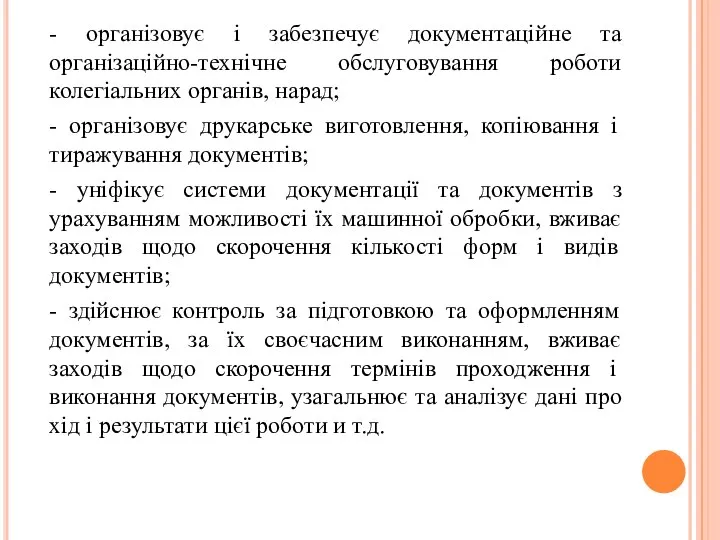 - організовує і забезпечує документаційне та організаційно-технічне обслуговування роботи колегіальних органів, нарад;

- організовує друкарське виготовлення, копіювання і тиражування документів;

- уніфікує системи документації та документів з урахуванням можливості їх машинної обробки, вживає заходів щодо скорочення кількості форм і видів документів;

- здійснює контроль за підготовкою та оформленням документів, за їх своєчасним виконанням, вживає заходів щодо скорочення термінів проходження і виконання документів, узагальнює та аналізує дані про хід і результати цієї роботи и т.д.